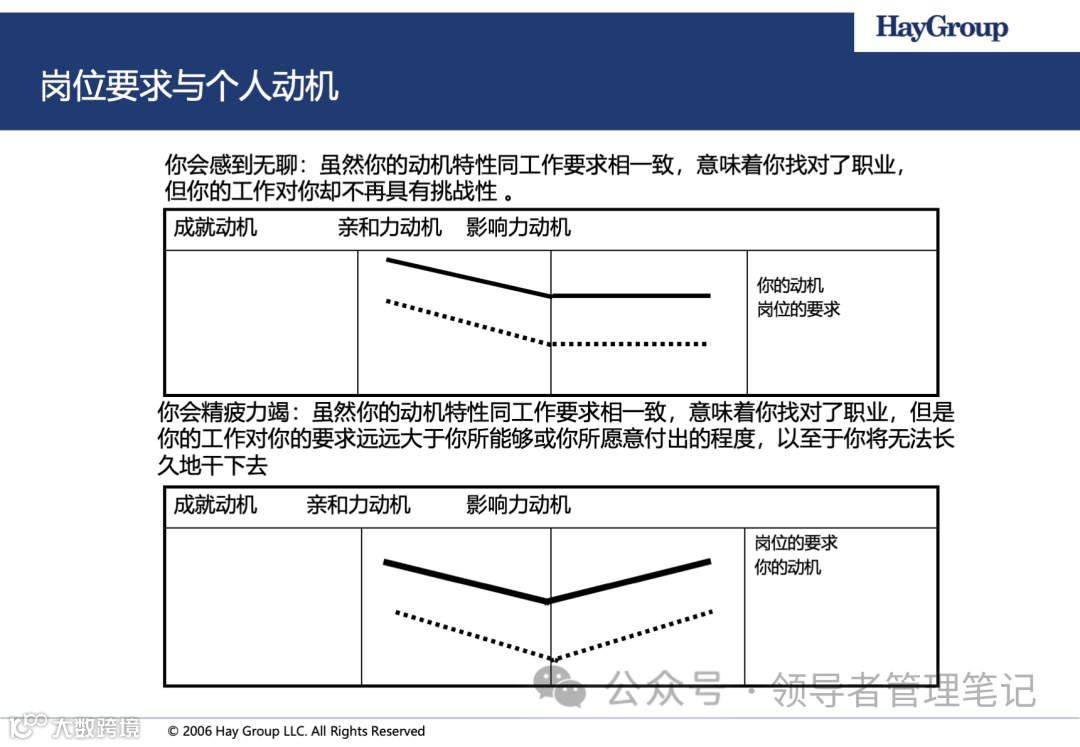 HayGroup

岗位要求与个人动机

你会感到无聊：虽然你的动机特性同工作要求相一致，意味着你找对了职业，但你的工作对你却不再具有挑战性 。

成就动机 亲和力动机 影响力动机

你的动机
岗位的要求

你会精疲力竭：虽然你的动机特性同工作要求相一致，意味着你找对了职业，但是你的工作对你的要求远远大于你所能够或你所愿意付出的程度，以至于你将无法长久地干下去

成就动机 亲和力动机 影响力动机

岗位的要求
你的动机

公众号 · 领导者管理笔记

大数跨境

© 2006 Hay Group LLC. All Rights Reserved